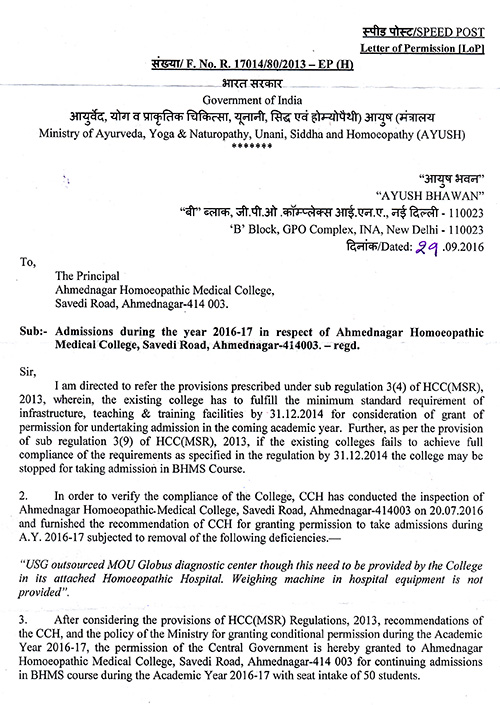 स्पीड पोस्ट/SPEED POST
Letter of Permission [LoP]

संख्या/ F. No. R. 17014/80/2013 – EP (H)
भारत सरकार
Government of India
आयुर्वेद, योग व प्राकृतिक चिकित्सा, यूनानी, सिद्ध एवं होम्योपैथी) आयुष (मंत्रालय
Ministry of Ayurveda, Yoga & Naturopathy, Unani, Siddha and Homoeopathy (AYUSH)
*******

"आयुष भवन"
"AYUSH BHAWAN"
"बी" ब्लाक, जी.पी.ओ .कॉम्प्लेक्स आई.एन.ए., नई दिल्ली - 110023
'B' Block, GPO Complex, INA, New Delhi - 110023
दिनांक/Dated: 29 .09.2016

To,
The Principal
Ahmednagar Homoeopathic Medical College,
Savedi Road, Ahmednagar-414 003.

Sub:- Admissions during the year 2016-17 in respect of Ahmednagar Homoeopathic Medical College, Savedi Road, Ahmednagar-414003. – regd.

Sir,
I am directed to refer the provisions prescribed under sub regulation 3(4) of HCC(MSR), 2013, wherein, the existing college has to fulfill the minimum standard requirement of infrastructure, teaching & training facilities by 31.12.2014 for consideration of grant of permission for undertaking admission in the coming academic year. Further, as per the provision of sub regulation 3(9) of HCC(MSR), 2013, if the existing colleges fails to achieve full compliance of the requirements as specified in the regulation by 31.12.2014 the college may be stopped for taking admission in BHMS Course.

2. In order to verify the compliance of the College, CCH has conducted the inspection of Ahmednagar Homoeopathic Medical College, Savedi Road, Ahmednagar-414003 on 20.07.2016 and furnished the recommendation of CCH for granting permission to take admissions during A.Y. 2016-17 subjected to removal of the following deficiencies.—

"USG outsourced MOU Globus diagnostic center though this need to be provided by the College in its attached Homoeopathic Hospital. Weighing machine in hospital equipment is not provided".

3. After considering the provisions of HCC(MSR) Regulations, 2013, recommendations of the CCH, and the policy of the Ministry for granting conditional permission during the Academic Year 2016-17, the permission of the Central Government is hereby granted to Ahmednagar Homoeopathic Medical College, Savedi Road, Ahmednagar-414 003 for continuing admissions in BHMS course during the Academic Year 2016-17 with seat intake of 50 students.